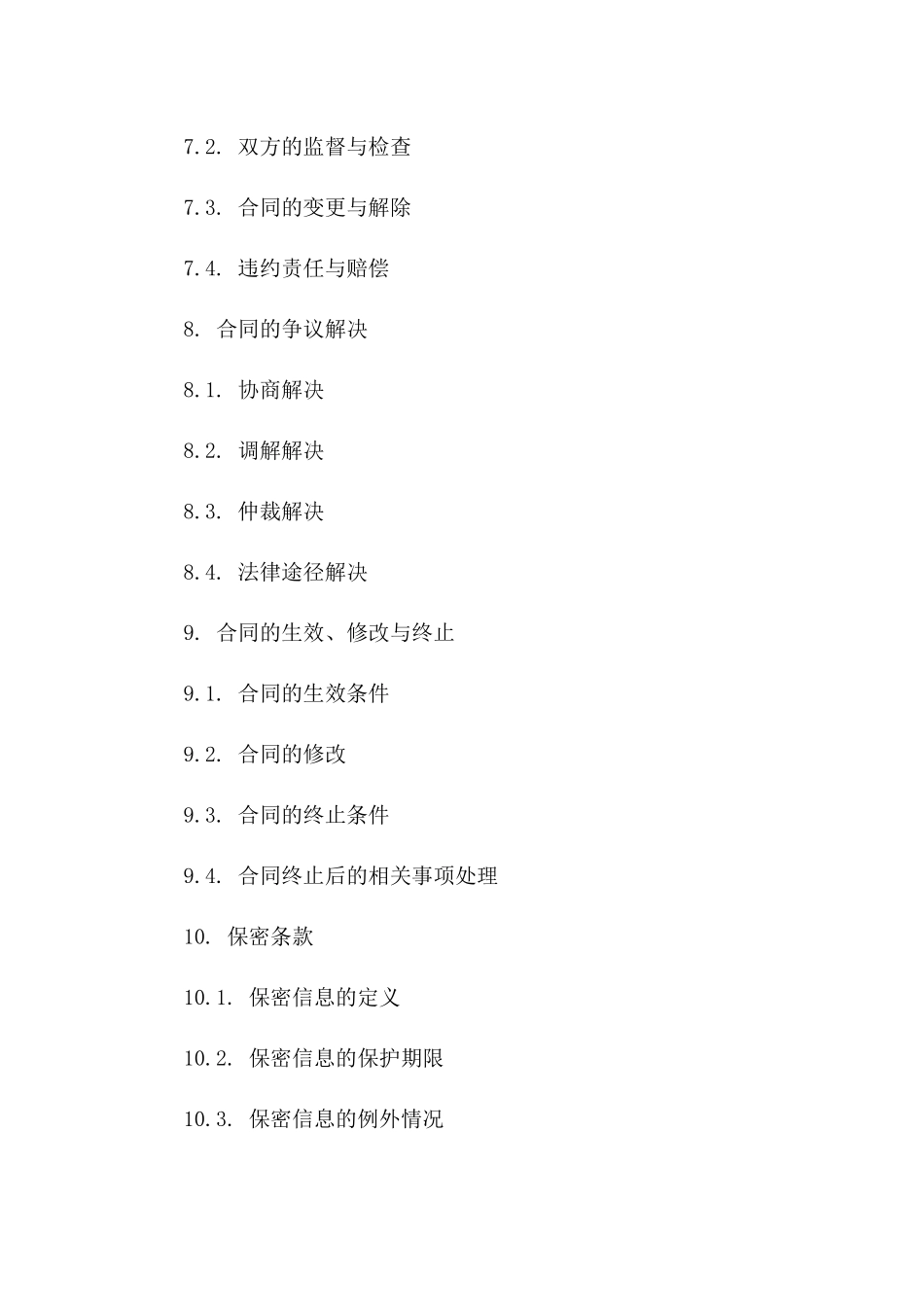 7.2. 双方的监督与检查

7.3. 合同的变更与解除

7.4. 违约责任与赔偿

8. 合同的争议解决

8.1. 协商解决

8.2. 调解解决

8.3. 仲裁解决

8.4. 法律途径解决

9. 合同的生效、修改与终止

9.1. 合同的生效条件

9.2. 合同的修改

9.3. 合同的终止条件

9.4. 合同终止后的相关事项处理

10. 保密条款

10.1. 保密信息的定义

10.2. 保密信息的保护期限

10.3. 保密信息的例外情况